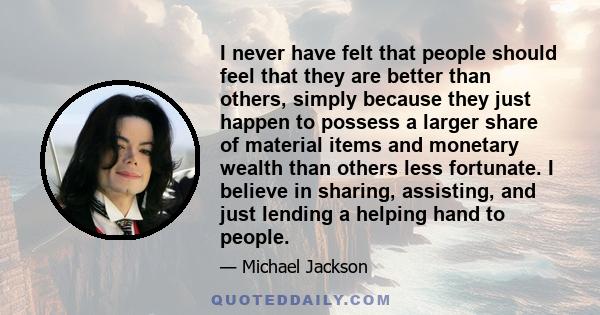 I never have felt that people should feel that they are better than others, simply because they just happen to possess a larger share of material items and monetary wealth than others less fortunate. I believe in sharing, assisting, and just lending a helping hand to people.

— Michael Jackson

QUOTEDDAILY.COM